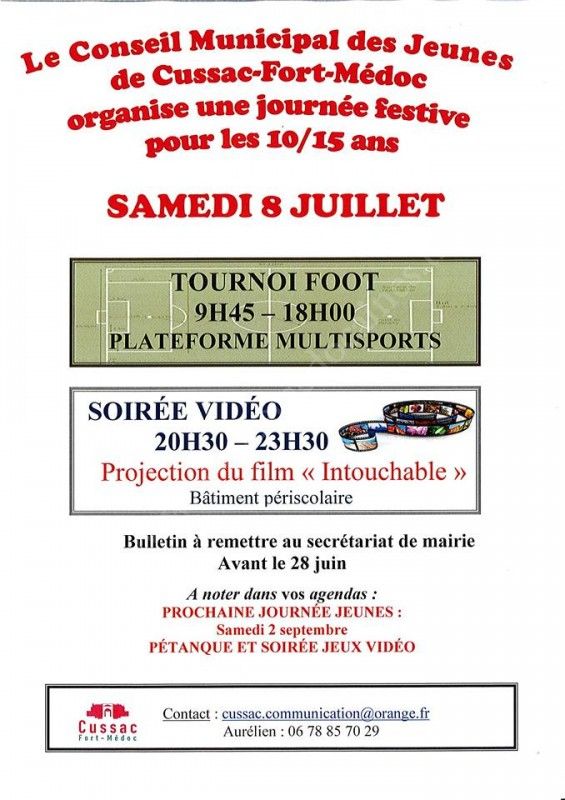 Le Conseil Municipal des Jeunes
de Cussac-Fort-Médoc
organise une journée festive
pour les 10/15 ans

SAMEDI 8 JUILLET

TOURNOI FOOT
9H45 – 18H00
PLATEFORME MULTISPORTS

SOIRÉE VIDÉO
20H30 – 23H30
Projection du film « Intouchable »
Bâtiment périscolaire

Bulletin à remettre au secrétariat de mairie
Avant le 28 juin

A noter dans vos agendas :
PROCHAINE JOURNÉE JEUNES :
Samedi 2 septembre
PÉTANQUE ET SOIRÉE JEUX VIDÉO

Cussac
Fort-Médoc

Contact : cussac.communication@orange.fr
Aurélien : 06 78 85 70 29